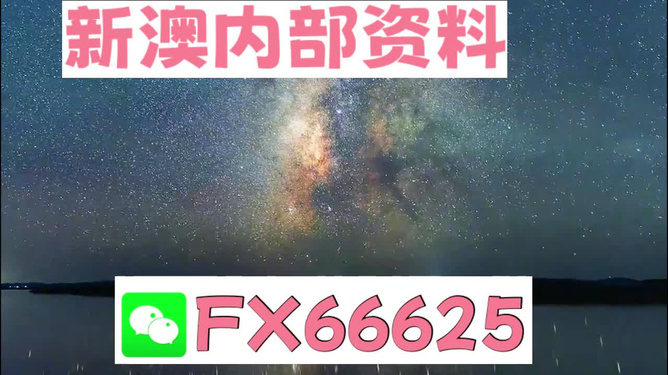 新澳内部资料

FX66625